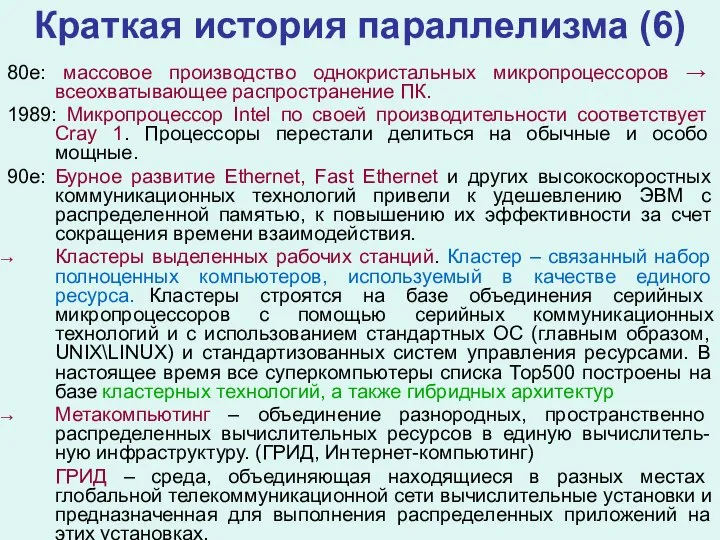 Краткая история параллелизма (6)

80е: массовое производство однокристальных микропроцессоров → всеохватывающее распространение ПК.

1989: Микропроцессор Intel по своей производительности соответствует Cray 1. Процессоры перестали делиться на обычные и особо мощные.

90е: Бурное развитие Ethernet, Fast Ethernet и других высокоскоростных коммуникационных технологий привели к удешевлению ЭВМ с распределенной памятью, к повышению их эффективности за счет сокращения времени взаимодействия.

→ Кластеры выделенных рабочих станций. Кластер – связанный набор полноценных компьютеров, используемый в качестве единого ресурса. Кластеры строятся на базе объединения серийных микропроцессоров с помощью серийных коммуникационных технологий и с использованием стандартных ОС (главным образом, UNIX\LINUX) и стандартизованных систем управления ресурсами. В настоящее время все суперкомпьютеры списка Top500 построены на базе кластерных технологий, а также гибридных архитектур

→ Метакомпьютинг – объединение разнородных, пространственно распределенных вычислительных ресурсов в единую вычислительную инфраструктуру. (ГРИД, Интернет-компьютинг)

ГРИД – среда, объединяющая находящиеся в разных местах глобальной телекоммуникационной сети вычислительные установки и предназначенная для выполнения распределенных приложений на этих установках.